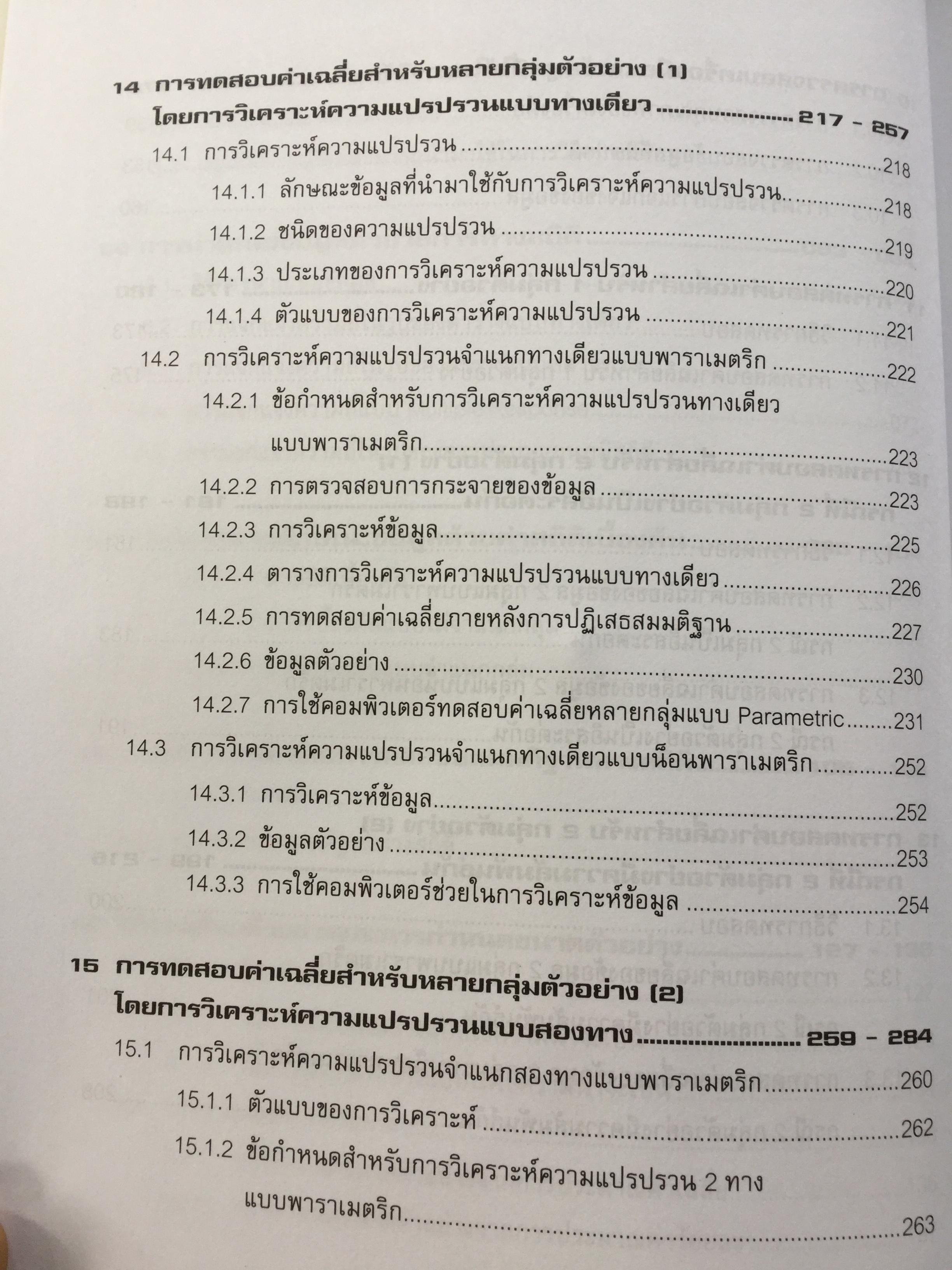 14 การทดสอบค่าเฉลี่ยสำหรับหลายกลุ่มตัวอย่าง (1)
โดยการวิเคราะห์ความแปรปรวนแบบทางเดียว 217 - 257

14.1 การวิเคราะห์ความแปรปรวน 218
14.1.1 ลักษณะข้อมูลที่นำมาใช้กับการวิเคราะห์ความแปรปรวน 218
14.1.2 ชนิดของความแปรปรวน 219
14.1.3 ประเภทของการวิเคราะห์ความแปรปรวน 220
14.1.4 ตัวแบบของการวิเคราะห์ความแปรปรวน 221
14.2 การวิเคราะห์ความแปรปรวนจำแนกทางเดียวแบบพาราเมตริก 222
14.2.1 ข้อกำหนดสำหรับการวิเคราะห์ความแปรปรวนทางเดียว
แบบพาราเมตริก 223
14.2.2 การตรวจสอบการกระจายของข้อมูล 223
14.2.3 การวิเคราะห์ข้อมูล 225
14.2.4 ตารางการวิเคราะห์ความแปรปรวนแบบทางเดียว 226
14.2.5 การทดสอบค่าเฉลี่ยภายหลังการปฏิเสธสมมติฐาน 227
14.2.6 ข้อมูลตัวอย่าง 230
14.2.7 การใช้คอมพิวเตอร์ทดสอบค่าเฉลี่ยหลายกลุ่มแบบ Parametric 231
14.3 การวิเคราะห์ความแปรปรวนจำแนกทางเดียวแบบน็อนพาราเมตริก 252
14.3.1 การวิเคราะห์ข้อมูล 252
14.3.2 ข้อมูลตัวอย่าง 253
14.3.3 การใช้คอมพิวเตอร์ช่วยในการวิเคราะห์ข้อมูล 254

15 การทดสอบค่าเฉลี่ยสำหรับหลายกลุ่มตัวอย่าง (2)
โดยการวิเคราะห์ความแปรปรวนแบบสองทาง 259 - 284

15.1 การวิเคราะห์ความแปรปรวนจำแนกสองทางแบบพาราเมตริก 260
15.1.1 ตัวแบบของการวิเคราะห์ 262
15.1.2 ข้อกำหนดสำหรับการวิเคราะห์ความแปรปรวน 2 ทาง
แบบพาราเมตริก 263